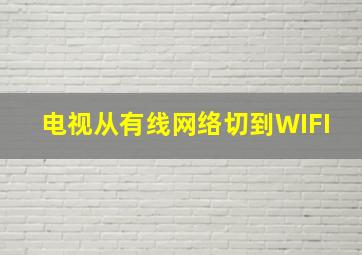 电视从有线网络切到WIFI